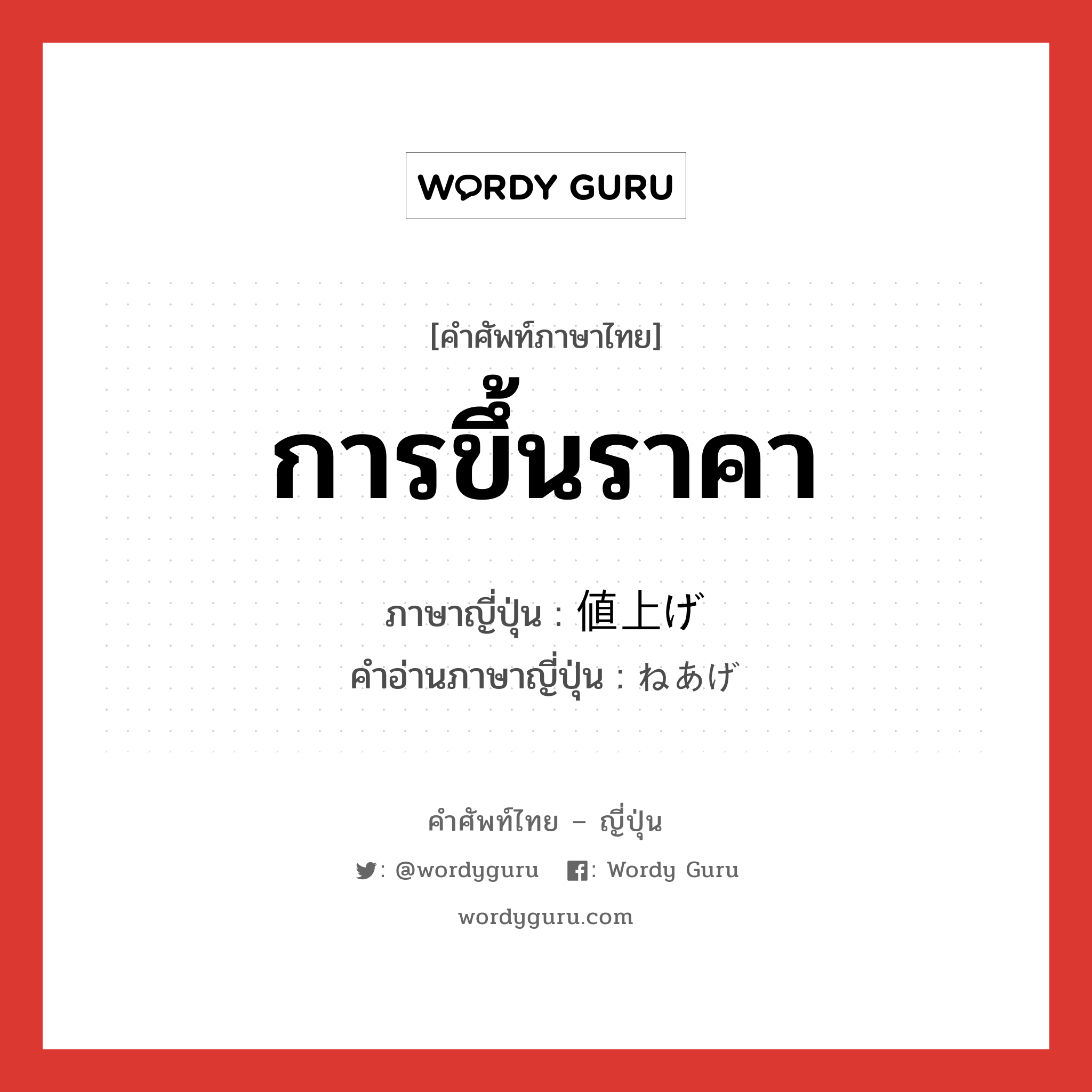 WORDY GURU

[คำศัพท์ภาษาไทย]
การขึ้นราคา

ภาษาญี่ปุ่น : 値上げ
คำอ่านภาษาญี่ปุ่น : ねあげ

คำศัพท์ไทย – ญี่ปุ่น
: @wordyguru : Wordy Guru
wordyguru.com